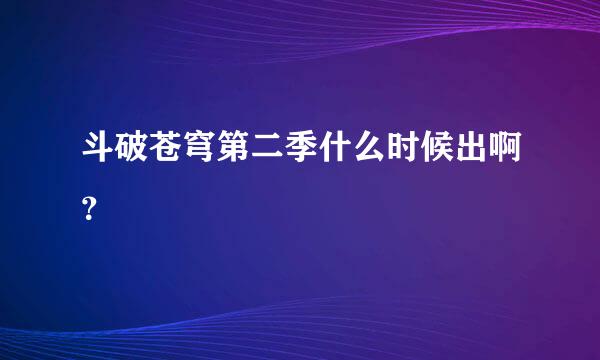 斗破苍穹第二季什么时候出啊?